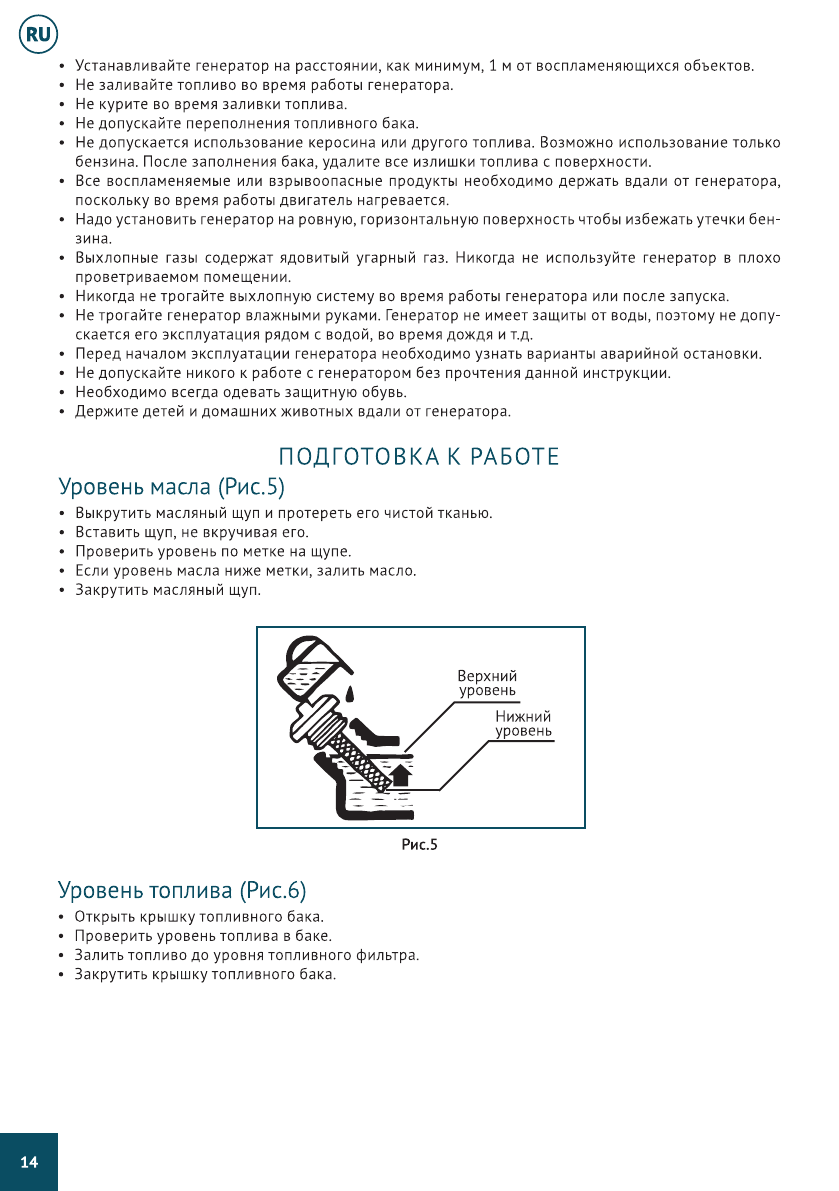 RU

• Устанавливайте генератор на расстоянии, как минимум, 1 м от воспламеняющихся объектов.
• Не заливайте топливо во время работы генератора.
• Не курите во время заливки топлива.
• Не допускайте переполнения топливного бака.
• Не допускается использование керосина или другого топлива. Возможно использование только бензина. После заполнения бака, удалите все излишки топлива с поверхности.
• Все воспламеняемые или взрывоопасные продукты необходимо держать вдали от генератора, поскольку во время работы двигатель нагревается.
• Надо установить генератор на ровную, горизонтальную поверхность чтобы избежать утечки бензина.
• Выхлопные газы содержат ядовитый угарный газ. Никогда не используйте генератор в плохо проветриваемом помещении.
• Никогда не трогайте выхлопную систему во время работы генератора или после запуска.
• Не трогайте генератор влажными руками. Генератор не имеет защиты от воды, поэтому не допускается его эксплуатация рядом с водой, во время дождя и т.д.
• Перед началом эксплуатации генератора необходимо узнать варианты аварийной остановки.
• Не допускайте никого к работе с генератором без прочтения данной инструкции.
• Необходимо всегда одевать защитную обувь.
• Держите детей и домашних животных вдали от генератора.

ПОДГОТОВКА К РАБОТЕ

Уровень масла (Рис.5)

• Выкрутить масляный щуп и протереть его чистой тканью.
• Вставить щуп, не вкручивая его.
• Проверить уровень по метке на щупе.
• Если уровень масла ниже метки, залить масло.
• Закрутить масляный щуп.

Верхний уровень
Нижний уровень

Рис.5

Уровень топлива (Рис.6)

• Открыть крышку топливного бака.
• Проверить уровень топлива в баке.
• Залить топливо до уровня топливного фильтра.
• Закрутить крышку топливного бака.

14